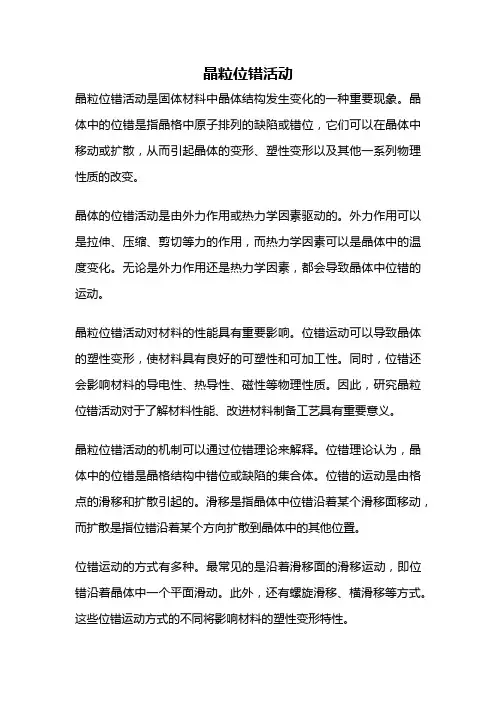 晶粒位错活动

晶粒位错活动是固体材料中晶体结构发生变化的一种重要现象。晶体中的位错是指晶格中原子排列的缺陷或错位，它们可以在晶体中移动或扩散，从而引起晶体的变形、塑性变形以及其他一系列物理性质的改变。

晶体的位错活动是由外力作用或热力学因素驱动的。外力作用可以是拉伸、压缩、剪切等力的作用，而热力学因素可以是晶体中的温度变化。无论是外力作用还是热力学因素，都会导致晶体中位错的运动。

晶粒位错活动对材料的性能具有重要影响。位错运动可以导致晶体的塑性变形，使材料具有良好的可塑性和可加工性。同时，位错还会影响材料的导电性、热导性、磁性等物理性质。因此，研究晶粒位错活动对于了解材料性能、改进材料制备工艺具有重要意义。

晶粒位错活动的机制可以通过位错理论来解释。位错理论认为，晶体中的位错是晶格结构中错位或缺陷的集合体。位错的运动是由格点的滑移和扩散引起的。滑移是指晶体中位错沿着某个滑移面移动，而扩散是指位错沿着某个方向扩散到晶体中的其他位置。

位错运动的方式有多种。最常见的是沿着滑移面的滑移运动，即位错沿着晶体中一个平面滑动。此外，还有螺旋滑移、横滑移等方式。这些位错运动方式的不同将影响材料的塑性变形特性。